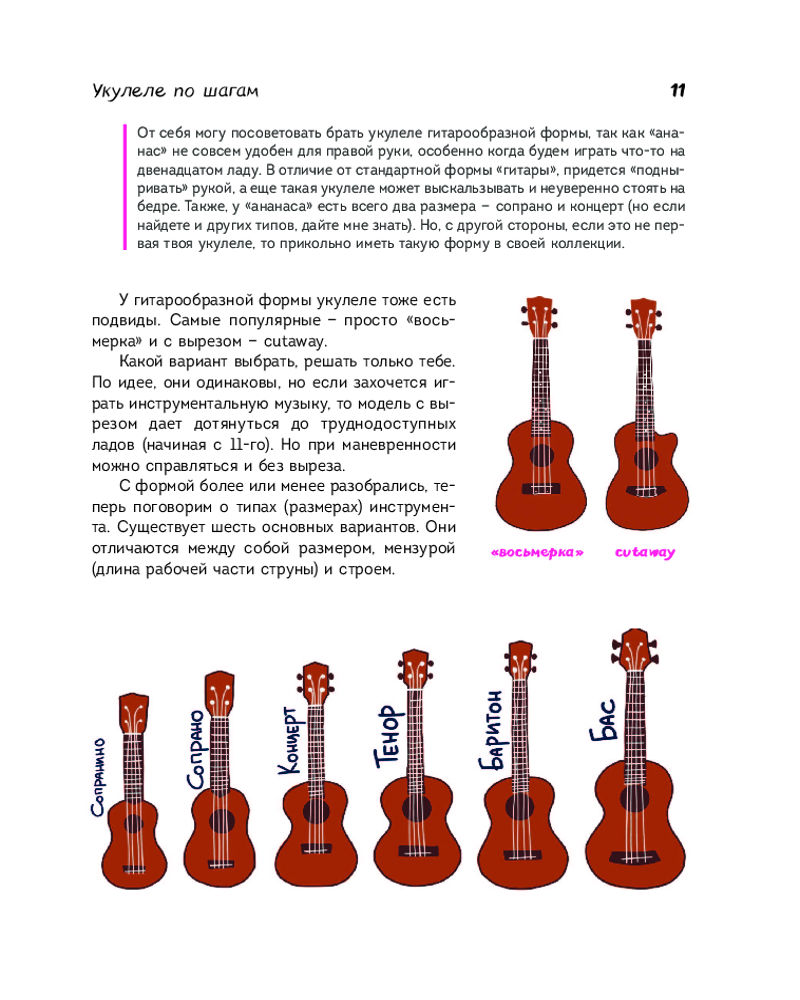 Укулеле по шагам

11

От себя могу посоветовать брать укулеле гитарообразной формы, так как «ананас» не совсем удобен для правой руки, особенно когда будем играть что-то на двенадцатом ладу. В отличие от стандартной формы «гитары», придется «подныривать» рукой, а еще такая укулеле может выскальзывать и неуверенно стоять на бедре. Также, у «ананаса» есть всего два размера – сопрано и концерт (но если найдете и других типов, дайте мне знать). Но, с другой стороны, если это не первая твоя укулеле, то прикольно иметь такую форму в своей коллекции.

У гитарообразной формы укулеле тоже есть подвиды. Самые популярные – просто «восьмерка» и с вырезом – cutaway.

Какой вариант выбрать, решать только тебе. По идее, они одинаковы, но если захочется играть инструментальную музыку, то модель с вырезом дает дотянуться до труднодоступных ладов (начиная с 11-го). Но при маневренности можно справляться и без выреза.

С формой более или менее разобрались, теперь поговорим о типах (размерах) инструмента. Существует шесть основных вариантов. Они отличаются между собой размером, мензурой (длина рабочей части струны) и строем.

«восьмерка»

cutaway

Сопранино

Сопрано

Концерт

Тенор

Баритон

Бас